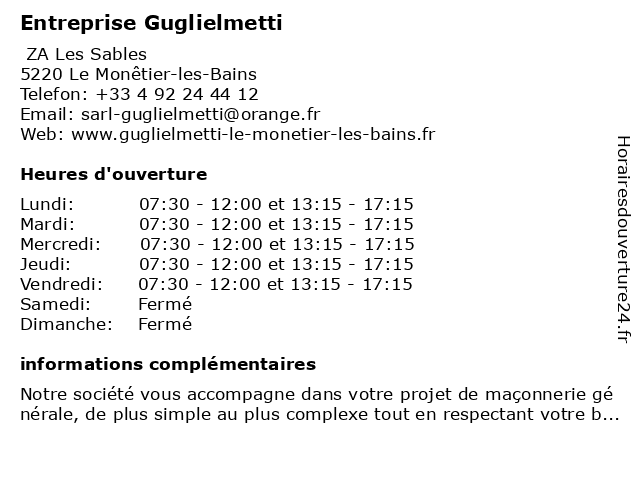 Entreprise Guglielmetti

ZA Les Sables
5220 Le Monêtier-les-Bains
Telefon: +33 4 92 24 44 12
Email: sarl-guglielmetti@orange.fr
Web: www.guglielmetti-le-monetier-les-bains.fr

Heures d'ouverture

| Lundi: | 07:30 - 12:00 et 13:15 - 17:15 |
|---|---|
| Mardi: | 07:30 - 12:00 et 13:15 - 17:15 |
| Mercredi: | 07:30 - 12:00 et 13:15 - 17:15 |
| Jeudi: | 07:30 - 12:00 et 13:15 - 17:15 |
| Vendredi: | 07:30 - 12:00 et 13:15 - 17:15 |
| Samedi: | Fermé |
| Dimanche: | Fermé |

informations complémentaires

Notre société vous accompagne dans votre projet de maçonnerie gé nérale, de plus simple au plus complexe tout en respectant votre b...

Horairesdouverture24.fr